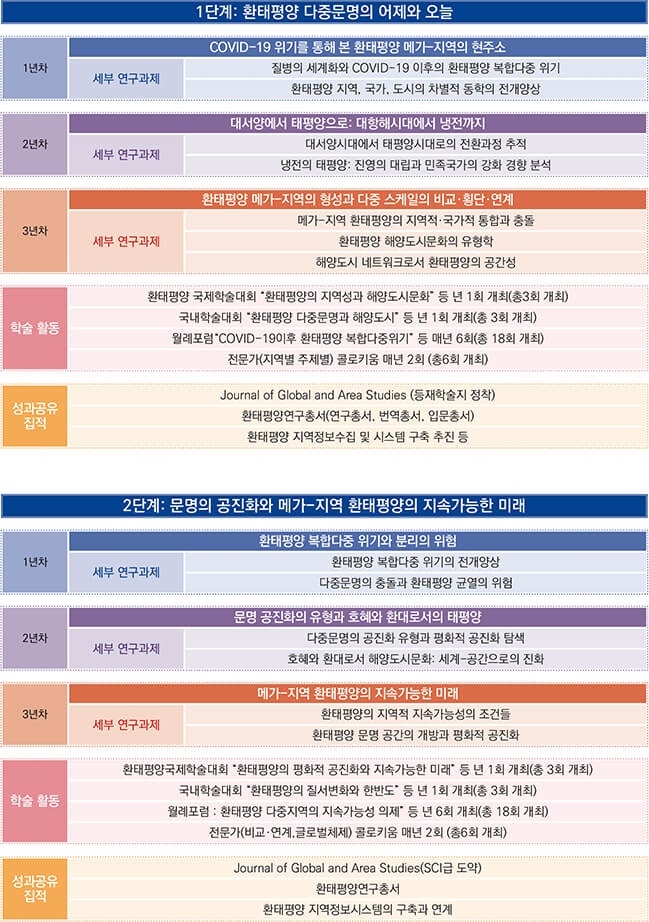 1단계: 환태평양 다중문명의 어제와 오늘

1년차

COVID-19 위기를 통해 본 환태평양 메가-지역의 현주소

세부 연구과제

질병의 세계화와 COVID-19 이후의 환태평양 복합다중 위기

환태평양 지역, 국가, 도시의 차별적 동학의 전개양상

2년차

대서양에서 태평양으로: 대항해시대에서 냉전까지

세부 연구과제

대서양시대에서 태평양시대로의 전환과정 추적

냉전의 태평양: 진영의 대립과 민족국가의 강화 경향 분석

3년차

환태평양 메가-지역의 형성과 다중 스케일의 비교·횡단·연계

세부 연구과제

메가-지역 환태평양의 지역적·국가적 통합과 충돌

환태평양 해양도시문화의 유형학

해양도시 네트워크로서 환태평양의 공간성

학술 활동

환태평양 국제학술대회 "환태평양의 지역성과 해양도시문화" 등 년 1회 개최(총3회 개최)

국내학술대회 "환태평양 다중문명과 해양도시" 등 년 1회 개최(총 3회 개최)

월례포럼"COVID-19이후 환태평양 복합다중위기" 등 매년 6회(총 18회 개최)

전문가(지역별 주제별) 콜로키움 매년 2회 (총6회 개최)

성과공유 집적

Journal of Global and Area Studies (등재학술지 정착)

환태평양연구총서(연구총서, 번역총서, 입문총서)

환태평양 지역정보수집 및 시스템 구축 추진 등

2단계: 문명의 공진화와 메가-지역 환태평양의 지속가능한 미래

1년차

환태평양 복합다중 위기와 분리의 위험

세부 연구과제

환태평양 복합다중 위기의 전개양상

다중문명의 충돌과 환태평양 균열의 위험

2년차

문명 공진화의 유형과 호혜와 환대로서의 태평양

세부 연구과제

다중문명의 공진화 유형과 평화적 공진화 탐색

호혜와 환대로서 해양도시문화: 세계-공간으로의 진화

3년차

메가-지역 환태평양의 지속가능한 미래

세부 연구과제

환태평양의 지역적 지속가능성의 조건들

환태평양 문명 공간의 개방과 평화적 공진화

학술 활동

환태평양국제학술대회 "환태평양의 평화적 공진화와 지속가능한 미래" 등 년 1회 개최(총 3회 개최)

국내학술대회 "환태평양의 질서변화와 한반도" 등 년 1회 개최(총 3회 개최)

월례포럼 : 환태평양 다중지역의 지속가능성 의제" 등 년 6회 개최(총 18회 개최)

전문가(비교·연계,글로벌체제) 콜로키움 매년 2회 (총6회 개최)

성과공유 집적

Journal of Global and Area Studies(SCI급 도약)

환태평양연구총서

환태평양 지역정보시스템의 구축과 연계